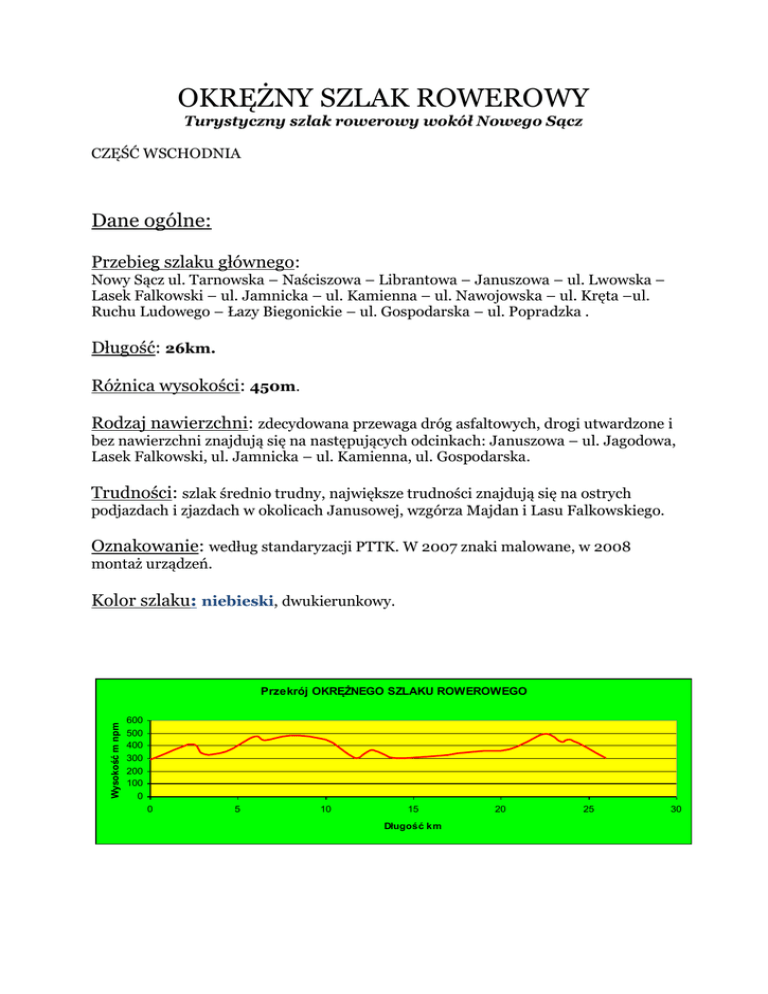 OKRĘŻNY SZLAK ROWEROWY
Turystyczny szlak rowerowy wokół Nowego Sącz

CZĘŚĆ WSCHODNIA

Dane ogólne:

Przebieg szlaku głównego:
Nowy Sącz ul. Tarnowska – Naściszowa – Librantowa – Januszowa – ul. Lwowska – Lasek Falkowski – ul. Jamnicka – ul. Kamienna – ul. Nawojowska – ul. Kręta –ul. Ruchu Ludowego – Łazy Biegonickie – ul. Gospodarska – ul. Popradzka .

Długość: 26km.

Różnica wysokości: 450m.

Rodzaj nawierzchni: zdecydowana przewaga dróg asfaltowych, drogi utwardzone i bez nawierzchni znajdują się na następujących odcinkach: Januszowa – ul. Jagodowa, Lasek Falkowski, ul. Jamnicka – ul. Kamienna, ul. Gospodarska.

Trudności: szlak średnio trudny, największe trudności znajdują się na ostrych podjazdach i zjazdach w okolicach Janusowej, wzgórza Majdan i Lasu Falkowskiego.

Oznakowanie: według standaryzacji PTTK. W 2007 znaki malowane, w 2008 montaż urządzeń.

Kolor szlaku: niebieski, dwukierunkowy.

Przekrój OKRĘŻNEGO SZLAKU ROWEROWEGO

Wysokość m npm
600
500
400
300
200
100
0
0 5 10 15 20 25 30
Długość km